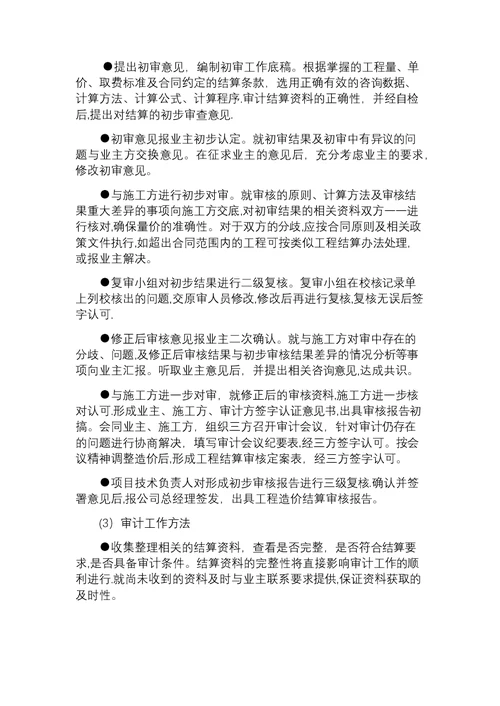 ●提出初审意见，编制初审工作底稿。根据掌握的工程量、单价、取费标准及合同约定的结算条款，选用正确有效的咨询数据、计算方法、计算公式、计算程序,审计结算资料的正确性，并经自检后,提出对结算的初步审查意见.

●初审意见报业主初步认定。就初审结果及初审中有异议的问题与业主方交换意见。在征求业主的意见后，充分考虑业主的要求，修改初审意见。

●与施工方进行初步对审。就审核的原则、计算方法及审核结果重大差异的事项向施工方交底,对初审结果的相关资料双方一一进行核对,确保量价的准确性。对于双方的分歧,应按合同原则及相关政策文件执行,如超出合同范围内的工程可按类似工程结算办法处理,或报业主解决。

●复审小组对初步结果进行二级复核。复审小组在校核记录单上列校核出的问题,交原审人员修改,修改后再进行复核,复核无误后签字认可.

●修正后审核意见报业主二次确认。就与施工方对审中存在的分歧、问题,及修正后审核结果与初步审核结果差异的情况分析等事项向业主汇报。听取业主意见后，并提出相关咨询意见,达成共识。

●与施工方进一步对审，就修正后的审核资料,施工方进一步核对认可.形成业主、施工方、审计方签字认证意见书,出具审核报告初搞。会同业主、施工方，组织三方召开审计会议，针对审计仍存在的问题进行协商解决，填写审计会议纪要表,经三方签字认可。按会议精神调整造价后,形成工程结算审核定案表，经三方签字认可。

●项目技术负责人对形成初步审核报告进行三级复核.确认并签署意见后,报公司总经理签发，出具工程造价结算审核报告。

(3) 审计工作方法

●收集整理相关的结算资料，查看是否完整，是否符合结算要求,是否具备审计条件。结算资料的完整性将直接影响审计工作的顺利进行.就尚未收到的资料及时与业主联系要求提供,保证资料获取的及时性。